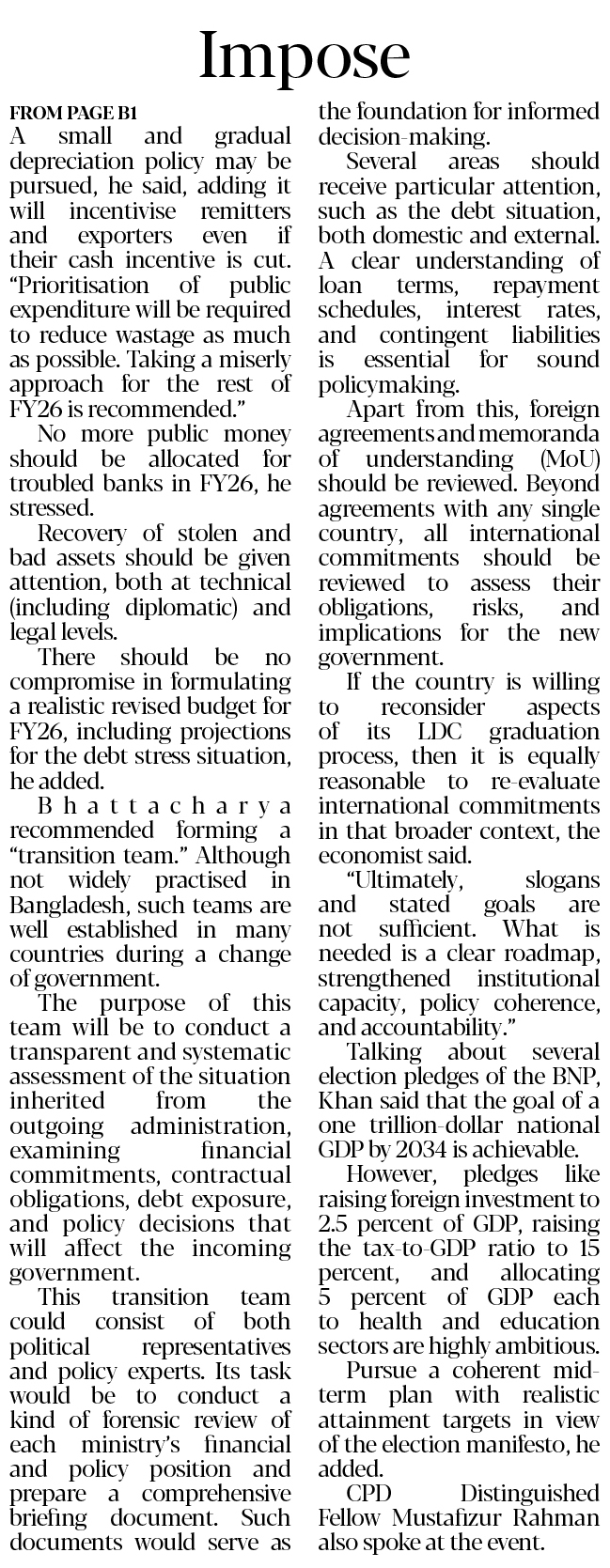 Impose

FROM PAGE B1

A small and gradual depreciation policy may be pursued, he said, adding it will incentivise remitters and exporters even if their cash incentive is cut. "Prioritisation of public expenditure will be required to reduce wastage as much as possible. Taking a miserly approach for the rest of FY26 is recommended."

No more public money should be allocated for troubled banks in FY26, he stressed.

Recovery of stolen and bad assets should be given attention, both at technical (including diplomatic) and legal levels.

There should be no compromise in formulating a realistic revised budget for FY26, including projections for the debt stress situation, he added.

Bhattacharya recommended forming a "transition team." Although not widely practised in Bangladesh, such teams are well established in many countries during a change of government.

The purpose of this team will be to conduct a transparent and systematic assessment of the situation inherited from the outgoing administration, examining financial commitments, contractual obligations, debt exposure, and policy decisions that will affect the incoming government.

This transition team could consist of both political representatives and policy experts. Its task would be to conduct a kind of forensic review of each ministry's financial and policy position and prepare a comprehensive briefing document. Such documents would serve as the foundation for informed decision-making.

Several areas should receive particular attention, such as the debt situation, both domestic and external. A clear understanding of loan terms, repayment schedules, interest rates, and contingent liabilities is essential for sound policymaking.

Apart from this, foreign agreements and memoranda of understanding (MoU) should be reviewed. Beyond agreements with any single country, all international commitments should be reviewed to assess their obligations, risks, and implications for the new government.

If the country is willing to reconsider aspects of its LDC graduation process, then it is equally reasonable to re-evaluate international commitments in that broader context, the economist said.

"Ultimately, slogans and stated goals are not sufficient. What is needed is a clear roadmap, strengthened institutional capacity, policy coherence, and accountability."

Talking about several election pledges of the BNP, Khan said that the goal of a one trillion-dollar national GDP by 2034 is achievable.

However, pledges like raising foreign investment to 2.5 percent of GDP, raising the tax-to-GDP ratio to 15 percent, and allocating 5 percent of GDP each to health and education sectors are highly ambitious.

Pursue a coherent mid-term plan with realistic attainment targets in view of the election manifesto, he added.

CPD Distinguished Fellow Mustafizur Rahman also spoke at the event.